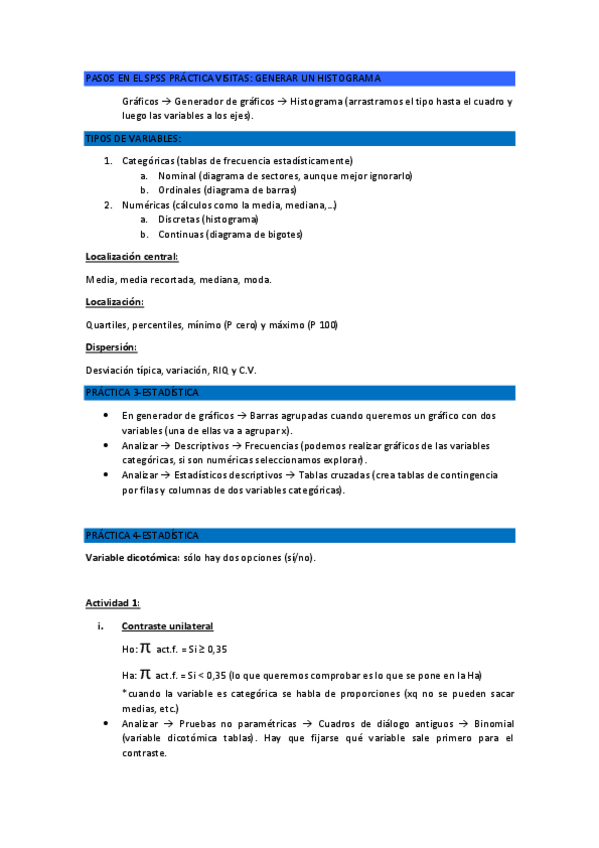 PASOS EN EL SPSS PRÁCTICA VISITAS: GENERAR UN HISTOGRAMA

Gráficos → Generador de gráficos → Histograma (arrastramos el tipo hasta el cuadro y luego las variables a los ejes).

TIPOS DE VARIABLES:

1. Categóricas (tablas de frecuencia estadísticamente)
a. Nominal (diagrama de sectores, aunque mejor ignorarlo)
b. Ordinales (diagrama de barras)
2. Numéricas (cálculos como la media, mediana,…)
a. Discretas (histograma)
b. Continuas (diagrama de bigotes)

Localización central:

Media, media recortada, mediana, moda.

Localización:

Quartiles, percentiles, mínimo (P cero) y máximo (P 100)

Dispersión:

Desviación típica, variación, RIQ y C.V.

PRÁCTICA 3-ESTADÍSTICA

• En generador de gráficos → Barras agrupadas cuando queremos un gráfico con dos variables (una de ellas va a agrupar x).
• Analizar → Descriptivos → Frecuencias (podemos realizar gráficos de las variables categóricas, si son numéricas seleccionamos explorar).
• Analizar → Estadísticos descriptivos → Tablas cruzadas (crea tablas de contingencia por filas y columnas de dos variables categóricas).

PRÁCTICA 4-ESTADÍSTICA

Variable dicotómica: sólo hay dos opciones (sí/no).

Actividad 1:

i. Contraste unilateral

Ho: $\pi$ act.f. = Si ≥ 0,35

Ha: $\pi$ act.f. = Si < 0,35 (lo que queremos comprobar es lo que se pone en la Ha)

*cuando la variable es categórica se habla de proporciones (xq no se pueden sacar medias, etc.)

• Analizar → Pruebas no paramétricas → Cuadros de diálogo antiguos → Binomial (variable dicotómica tablas). Hay que fijarse qué variable sale primero para el contraste.